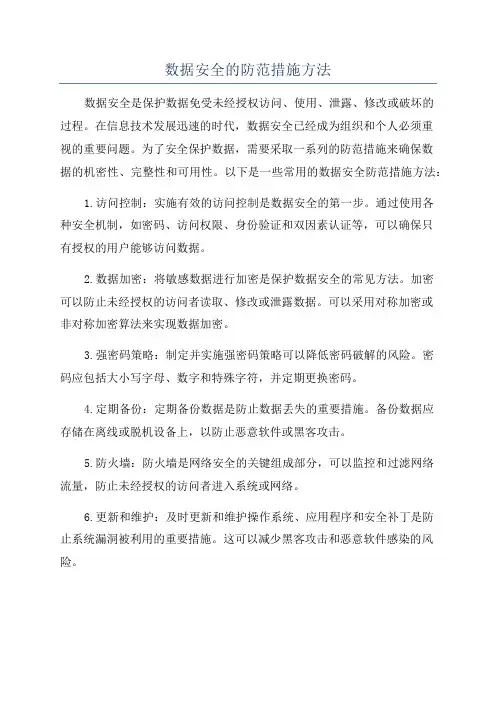 数据安全的防范措施方法

数据安全是保护数据免受未经授权访问、使用、泄露、修改或破坏的过程。在信息技术发展迅速的时代，数据安全已经成为组织和个人必须重视的重要问题。为了安全保护数据，需要采取一系列的防范措施来确保数据的机密性、完整性和可用性。以下是一些常用的数据安全防范措施方法：

1.访问控制：实施有效的访问控制是数据安全的第一步。通过使用各种安全机制，如密码、访问权限、身份验证和双因素认证等，可以确保只有授权的用户能够访问数据。

2.数据加密：将敏感数据进行加密是保护数据安全的常见方法。加密可以防止未经授权的访问者读取、修改或泄露数据。可以采用对称加密或非对称加密算法来实现数据加密。

3.强密码策略：制定并实施强密码策略可以降低密码破解的风险。密码应包括大小写字母、数字和特殊字符，并定期更换密码。

4.定期备份：定期备份数据是防止数据丢失的重要措施。备份数据应存储在离线或脱机设备上，以防止恶意软件或黑客攻击。

5.防火墙：防火墙是网络安全的关键组成部分，可以监控和过滤网络流量，防止未经授权的访问者进入系统或网络。

6.更新和维护：及时更新和维护操作系统、应用程序和安全补丁是防止系统漏洞被利用的重要措施。这可以减少黑客攻击和恶意软件感染的风险。